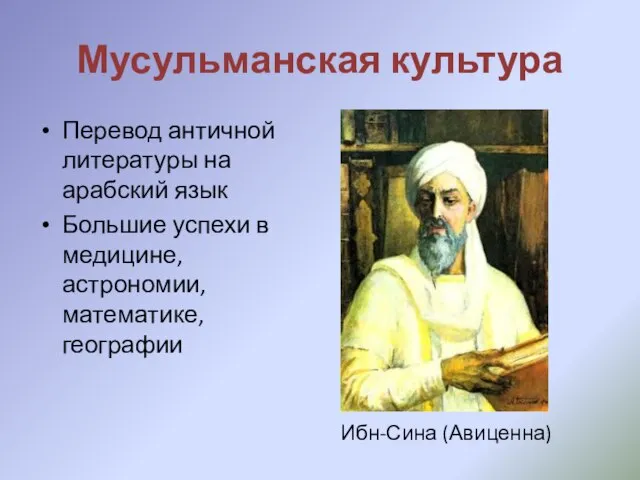 Мусульманская культура

• Перевод античной литературы на арабский язык
• Большие успехи в медицине, астрономии, математике, географии

Ибн-Сина (Авиценна)